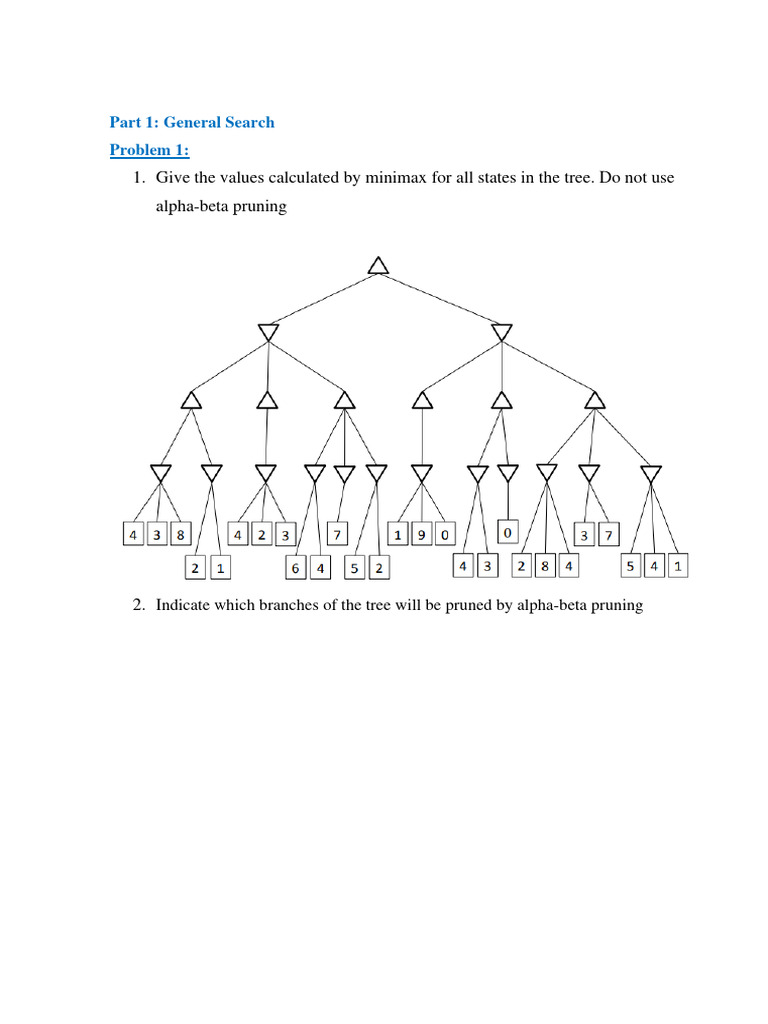 Part 1: General Search

Problem 1:

1. Give the values calculated by minimax for all states in the tree. Do not use alpha-beta pruning

4 3 8 4 2 3 7 1 9 0 0 3 7
2 1 6 4 5 2 4 3 2 8 4 5 4 1

2. Indicate which branches of the tree will be pruned by alpha-beta pruning